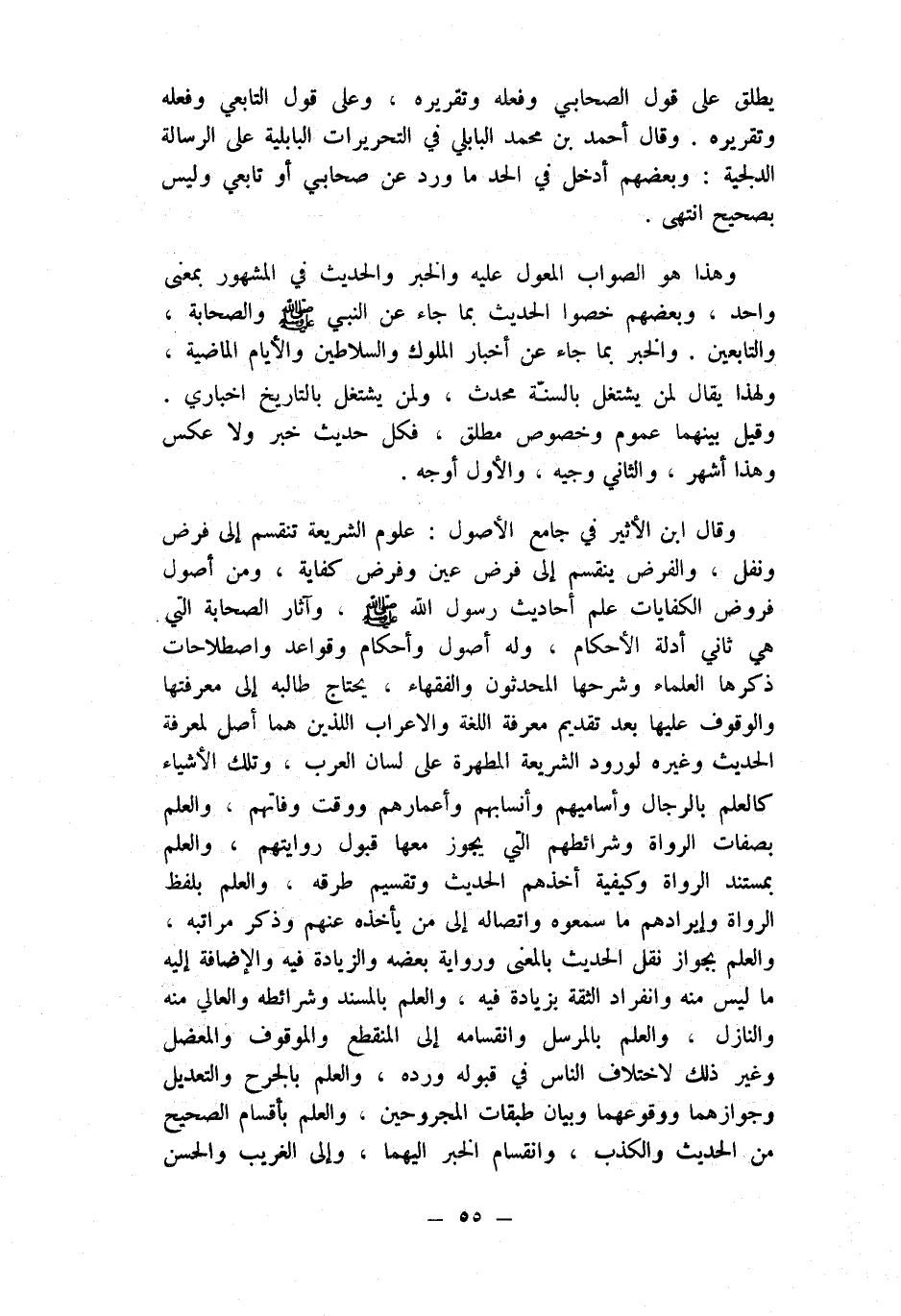 يطلق على قول الصحابي وفعله وتقريره ، وعلى قول التابعي وفعله وتقريره . وقال أحمد بن محمد البابلي في التحريرات البابلية على الرسالة الدلجية : وبعضهم أدخل في الحد ما ورد عن صحابي أو تابعي وليس بصحيح انتهى .

وهذا هو الصواب المعول عليه والخبر والحديث في المشهور بمعنى واحد ، وبعضهم خصوا الحديث بما جاء عن النبي ﷺ والصحابة ، والتابعين . والخبر بما جاء عن أخبار الملوك والسلاطين والأيام الماضية ، ولهذا يقال لمن يشتغل بالسنّة محدث ، ولمن يشتغل بالتاريخ اخباري . وقيل بينهما عموم وخصوص مطلق ، فكل حديث خبر ولا عكس وهذا أشهر ، والثاني وجيه ، والأول أوجه .

وقال ابن الأثير في جامع الأصول : علوم الشريعة تنقسم إلى فرض ونفل ، والفرض ينقسم إلى فرض عين وفرض كفاية ، ومن أصول فروض الكفايات علم أحاديث رسول الله ﷺ ، وآثار الصحابة التي هي ثاني أدلة الأحكام ، وله أصول وأحكام وقواعد واصطلاحات ذكرها العلماء وشرحها المحدثون والفقهاء ، يحتاج طالبه إلى معرفتها والوقوف عليها بعد تقديم معرفة اللغة والاعراب اللذين هما أصل لمعرفة الحديث وغيره لورود الشريعة المطهرة على لسان العرب ، وتلك الأشياء كالعلم بالرجال وأساميهم وأنسابهم وأعمارهم ووقت وفاتهم ، والعلم بصفات الرواة وشرائطهم التي يجوز معها قبول روايتهم ، والعلم بمستند الرواة وكيفية أخذهم الحديث وتقسيم طرقه ، والعلم بلفظ الرواة وإيرادهم ما سمعوه واتصاله إلى من يأخذه عنهم وذكر مراتبه ، والعلم بجواز نقل الحديث بالمعنى ورواية بعضه والزيادة فيه والإضافة إليه ما ليس منه وانفراد الثقة بزيادة فيه ، والعلم بالمسند وشرائطه والعالي منه والنازل ، والعلم بالمرسل وانقسامه إلى المنقطع والموقوف والمعضل وغير ذلك لاختلاف الناس في قبوله ورده ، والعلم بالجرح والتعديل وجوازهما ووقوعهما وبيان طبقات المجروحين ، والعلم بأقسام الصحيح من الحديث والكذب ، وانقسام الخبر اليهما ، وإلى الغريب والحسن

— ٥٥ —